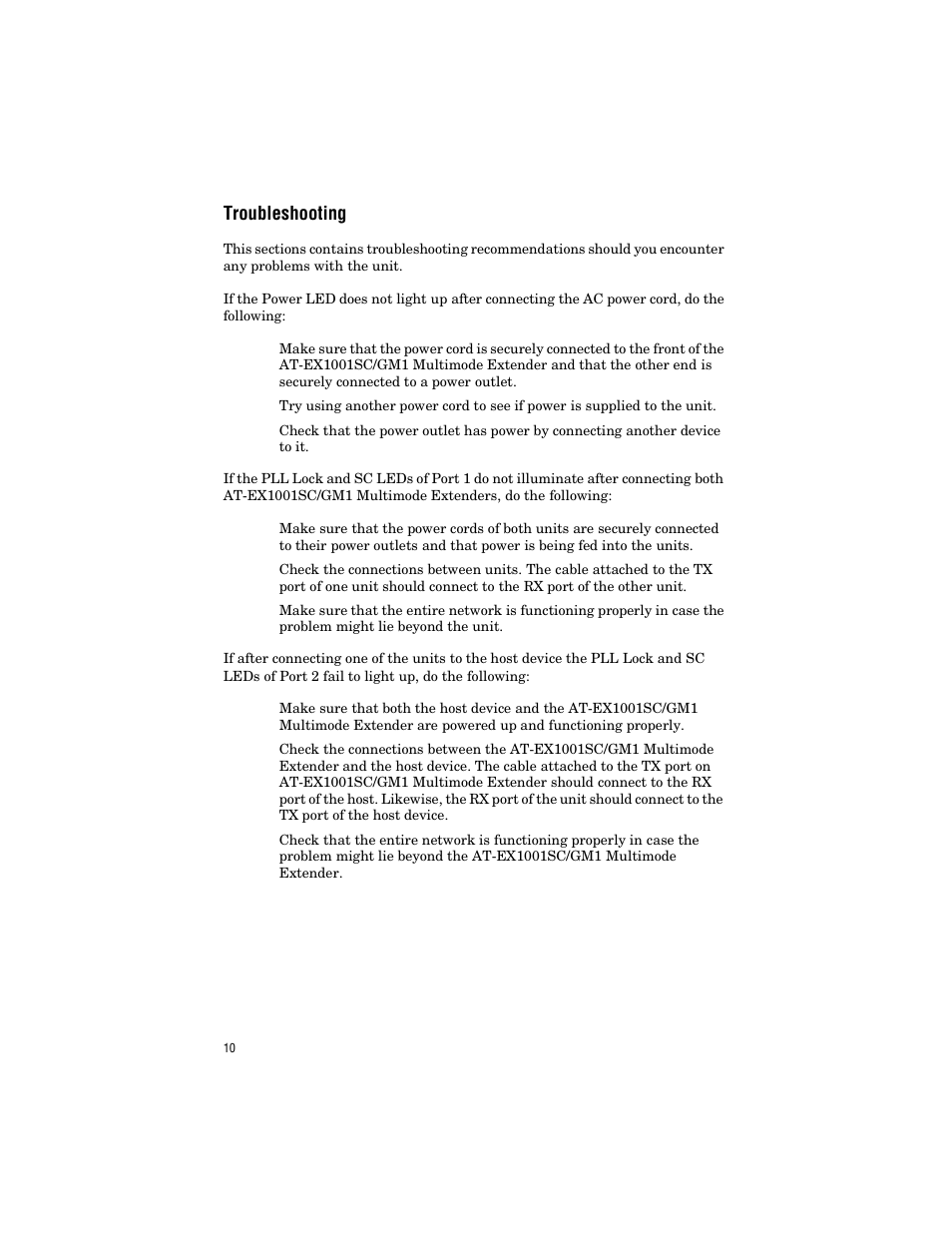 Troubleshooting

This sections contains troubleshooting recommendations should you encounter any problems with the unit.

If the Power LED does not light up after connecting the AC power cord, do the following:

Make sure that the power cord is securely connected to the front of the AT-EX1001SC/GM1 Multimode Extender and that the other end is securely connected to a power outlet.

Try using another power cord to see if power is supplied to the unit.

Check that the power outlet has power by connecting another device to it.

If the PLL Lock and SC LEDs of Port 1 do not illuminate after connecting both AT-EX1001SC/GM1 Multimode Extenders, do the following:

Make sure that the power cords of both units are securely connected to their power outlets and that power is being fed into the units.

Check the connections between units. The cable attached to the TX port of one unit should connect to the RX port of the other unit.

Make sure that the entire network is functioning properly in case the problem might lie beyond the unit.

If after connecting one of the units to the host device the PLL Lock and SC LEDs of Port 2 fail to light up, do the following:

Make sure that both the host device and the AT-EX1001SC/GM1 Multimode Extender are powered up and functioning properly.

Check the connections between the AT-EX1001SC/GM1 Multimode Extender and the host device. The cable attached to the TX port on AT-EX1001SC/GM1 Multimode Extender should connect to the RX port of the host. Likewise, the RX port of the unit should connect to the TX port of the host device.

Check that the entire network is functioning properly in case the problem might lie beyond the AT-EX1001SC/GM1 Multimode Extender.

10